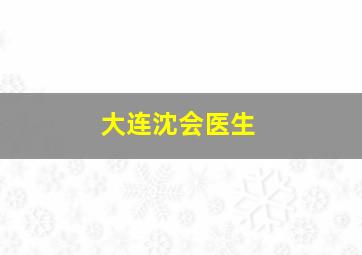 大连沈会医生